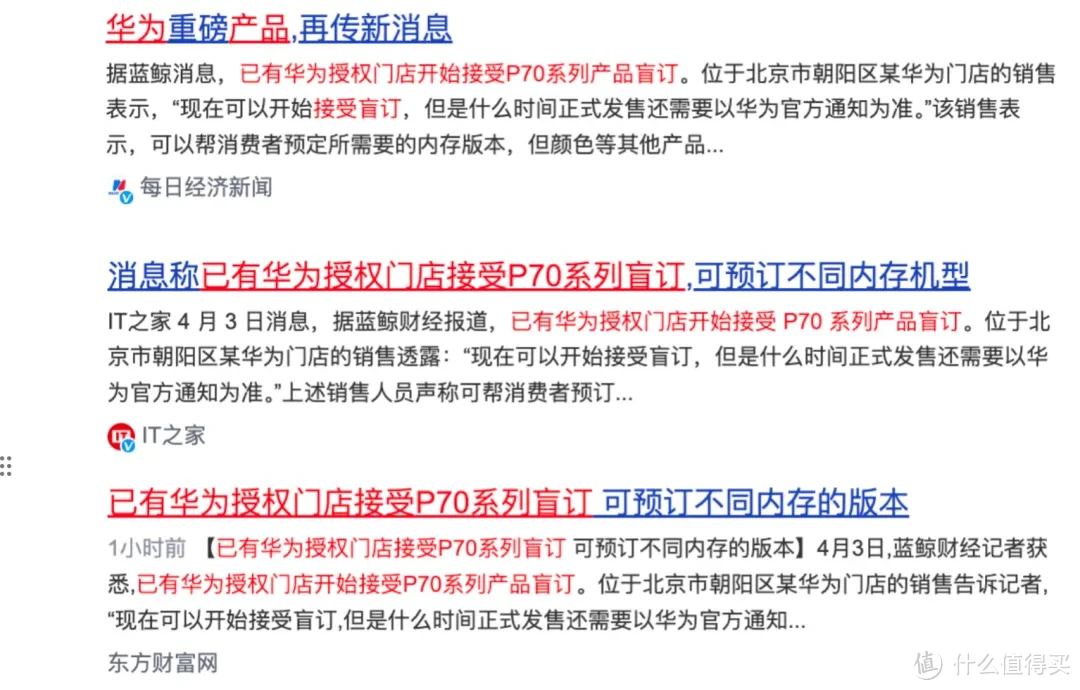 华为重磅产品,再传新消息

据蓝鲸消息，已有华为授权门店开始接受P70系列产品盲订。位于北京市朝阳区某华为门店的销售表示，“现在可以开始接受盲订，但是什么时间正式发售还需要以华为官方通知为准。”该销售表示，可以帮消费者预定所需要的内存版本，但颜色等其他产品...

每日经济新闻

消息称已有华为授权门店接受P70系列盲订,可预订不同内存机型

IT之家 4 月 3 日消息，据蓝鲸财经报道，已有华为授权门店开始接受 P70 系列产品盲订。位于北京市朝阳区某华为门店的销售透露：“现在可以开始接受盲订，但是什么时间正式发售还需要以华为官方通知为准。”上述销售人员声称可帮消费者预订...

IT之家

已有华为授权门店接受P70系列盲订 可预订不同内存的版本

1小时前 【已有华为授权门店接受P70系列盲订 可预订不同内存的版本】4月3日,蓝鲸财经记者获悉,已有华为授权门店开始接受P70系列产品盲订。位于北京市朝阳区某华为门店的销售告诉记者,“现在可以开始接受盲订,但是什么时间正式发售还需要以华为官方通知...

东方财富网

值 什么值得买